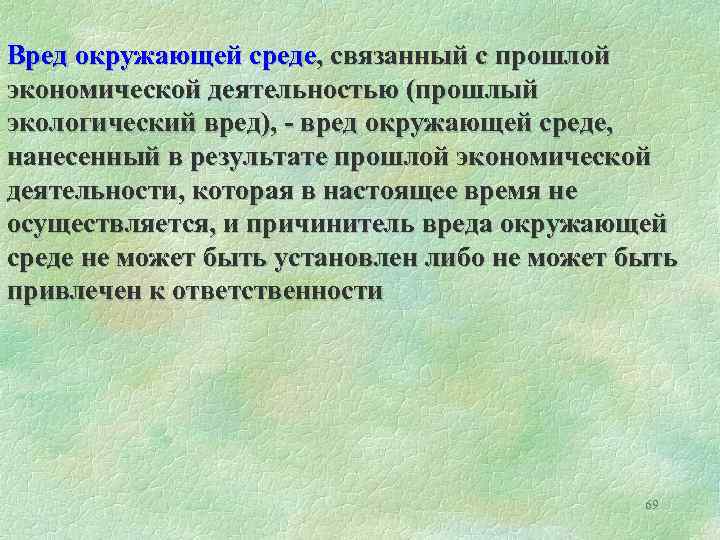 Вред окружающей среде, связанный с прошлой экономической деятельностью (прошлый экологический вред), - вред окружающей среде, нанесенный в результате прошлой экономической деятельности, которая в настоящее время не осуществляется, и причинитель вреда окружающей среде не может быть установлен либо не может быть привлечен к ответственности

69